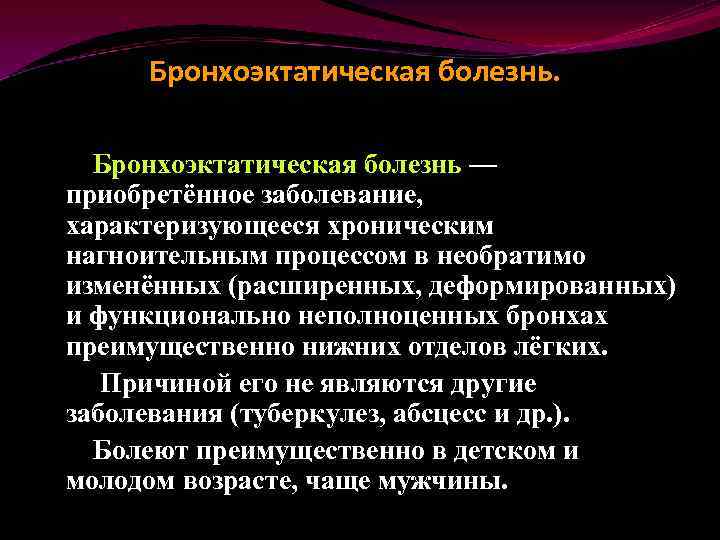 Бронхоэктатическая болезнь.

Бронхоэктатическая болезнь — приобретённое заболевание, характеризующееся хроническим нагноительным процессом в необратимо изменённых (расширенных, деформированных) и функционально неполноценных бронхах преимущественно нижних отделов лёгких.

Причиной его не являются другие заболевания (туберкулез, абсцесс и др.).

Болеют преимущественно в детском и молодом возрасте, чаще мужчины.